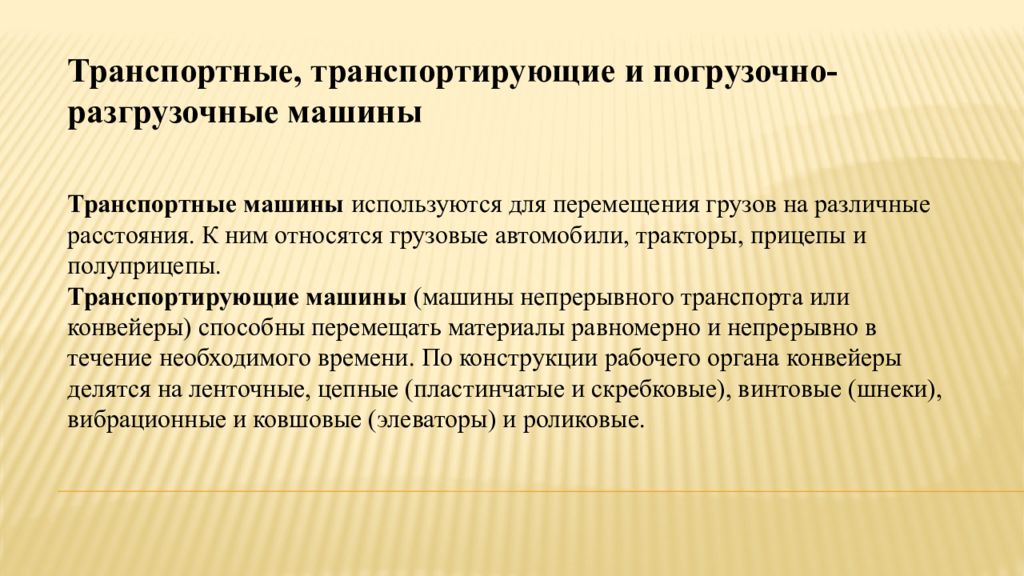 Транспортные, транспортирующие и погрузочно-разгрузочные машины

Транспортные машины используются для перемещения грузов на различные расстояния. К ним относятся грузовые автомобили, тракторы, прицепы и полуприцепы.
Транспортирующие машины (машины непрерывного транспорта или конвейеры) способны перемещать материалы равномерно и непрерывно в течение необходимого времени. По конструкции рабочего органа конвейеры делятся на ленточные, цепные (пластинчатые и скребковые), винтовые (шнеки), вибрационные и ковшовые (элеваторы) и роликовые.